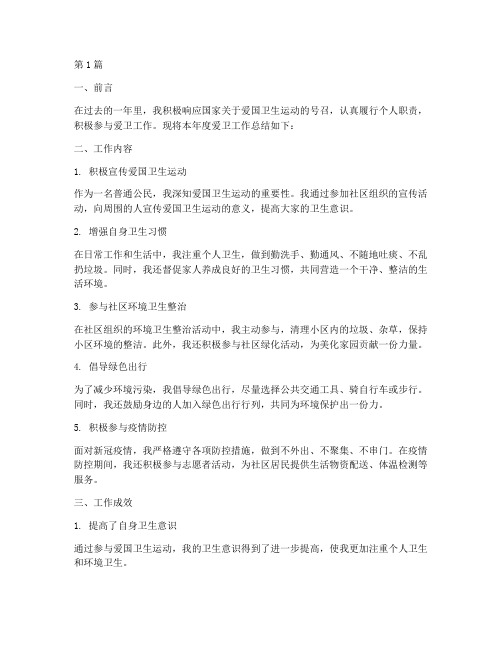 第 1 篇

一、前言

在过去的一年里，我积极响应国家关于爱国卫生运动的号召，认真履行个人职责，积极参与爱卫工作。现将本年度爱卫工作总结如下：

二、工作内容

1. 积极宣传爱国卫生运动

作为一名普通公民，我深知爱国卫生运动的重要性。我通过参加社区组织的宣传活动，向周围的人宣传爱国卫生运动的意义，提高大家的卫生意识。

2. 增强自身卫生习惯

在日常工作和生活中，我注重个人卫生，做到勤洗手、勤通风、不随地吐痰、不乱扔垃圾。同时，我还督促家人养成良好的卫生习惯，共同营造一个干净、整洁的生活环境。

3. 参与社区环境卫生整治

在社区组织的环境卫生整治活动中，我主动参与，清理小区内的垃圾、杂草，保持小区环境的整洁。此外，我还积极参与社区绿化活动，为美化家园贡献一份力量。

4. 倡导绿色出行

为了减少环境污染，我倡导绿色出行，尽量选择公共交通工具、骑自行车或步行。同时，我还鼓励身边的人加入绿色出行行列，共同为环境保护出一份力。

5. 积极参与疫情防控

面对新冠疫情，我严格遵守各项防控措施，做到不外出、不聚集、不串门。在疫情防控期间，我还积极参与志愿者活动，为社区居民提供生活物资配送、体温检测等服务。

三、工作成效

1. 提高了自身卫生意识

通过参与爱国卫生运动，我的卫生意识得到了进一步提高，使我更加注重个人卫生和环境卫生。